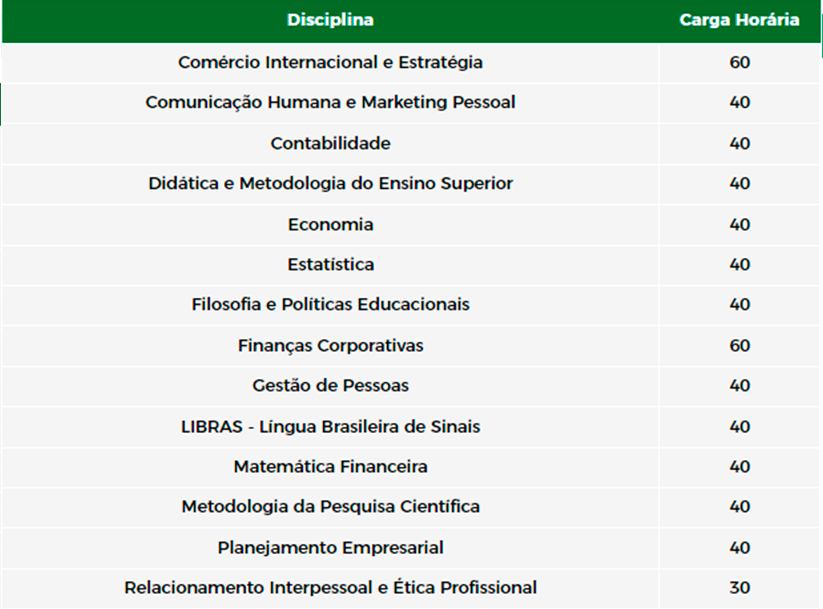 | Disciplina | Carga Horária |
|---|---|
| Comércio Internacional e Estratégia | 60 |
| Comunicação Humana e Marketing Pessoal | 40 |
| Contabilidade | 40 |
| Didática e Metodologia do Ensino Superior | 40 |
| Economia | 40 |
| Estatística | 40 |
| Filosofia e Políticas Educacionais | 40 |
| Finanças Corporativas | 60 |
| Gestão de Pessoas | 40 |
| LIBRAS - Língua Brasileira de Sinais | 40 |
| Matemática Financeira | 40 |
| Metodologia da Pesquisa Científica | 40 |
| Planejamento Empresarial | 40 |
| Relacionamento Interpessoal e Ética Profissional | 30 |